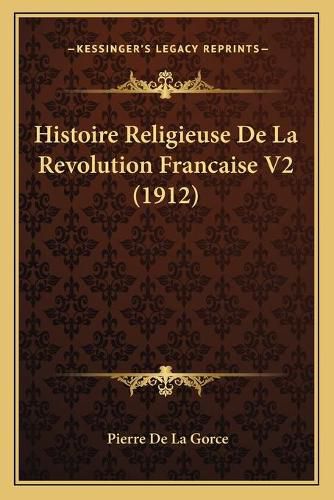 —KESSINGER'S LEGACY REPRINTS—

Histoire Religieuse De La Revolution Francaise V2 (1912)

Pierre De La Gorce